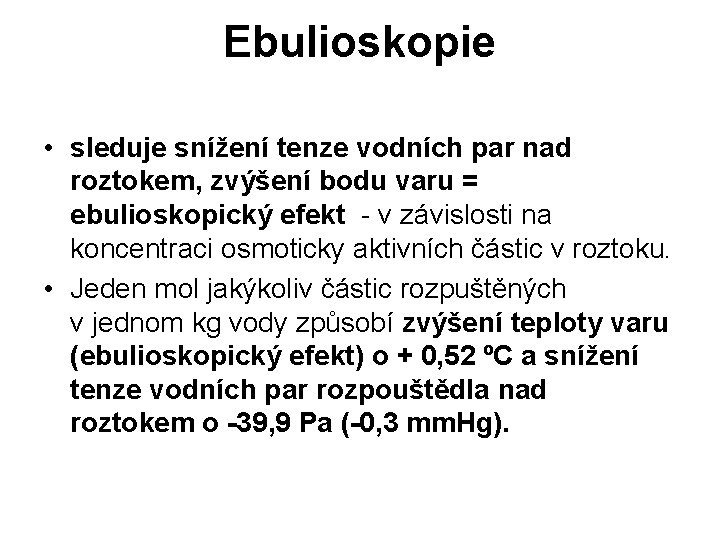 Ebulioskopie

• sleduje snížení tenze vodních par nad roztokem, zvýšení bodu varu = ebulioskopický efekt - v závislosti na koncentraci osmoticky aktivních částic v roztoku.

• Jeden mol jakýkoliv částic rozpuštěných v jednom kg vody způsobí zvýšení teploty varu (ebulioskopický efekt) o + 0,52 ºC a snížení tenze vodních par rozpouštědla nad roztokem o -39,9 Pa (-0,3 mmHg).